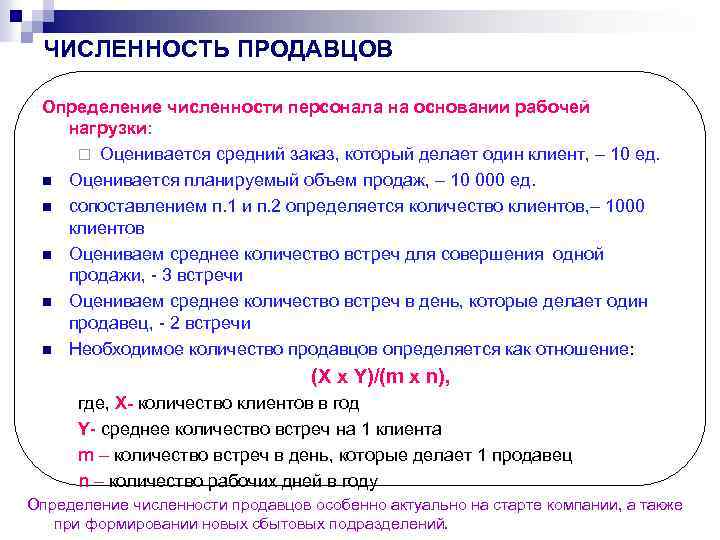 ЧИСЛЕННОСТЬ ПРОДАВЦОВ

Определение численности персонала на основании рабочей нагрузки:

□ Оценивается средний заказ, который делает один клиент, – 10 ед.

■ Оценивается планируемый объем продаж, – 10 000 ед.

■ сопоставлением п.1 и п.2 определяется количество клиентов,– 1000 клиентов

■ Оцениваем среднее количество встреч для совершения одной продажи, - 3 встречи

■ Оцениваем среднее количество встреч в день, которые делает один продавец, - 2 встречи

■ Необходимое количество продавцов определяется как отношение:

(X x Y)/(m x n),

где, X- количество клиентов в год

Y- среднее количество встреч на 1 клиента

m – количество встреч в день, которые делает 1 продавец

n – количество рабочих дней в году

Определение численности продавцов особенно актуально на старте компании, а также при формировании новых сбытовых подразделений.